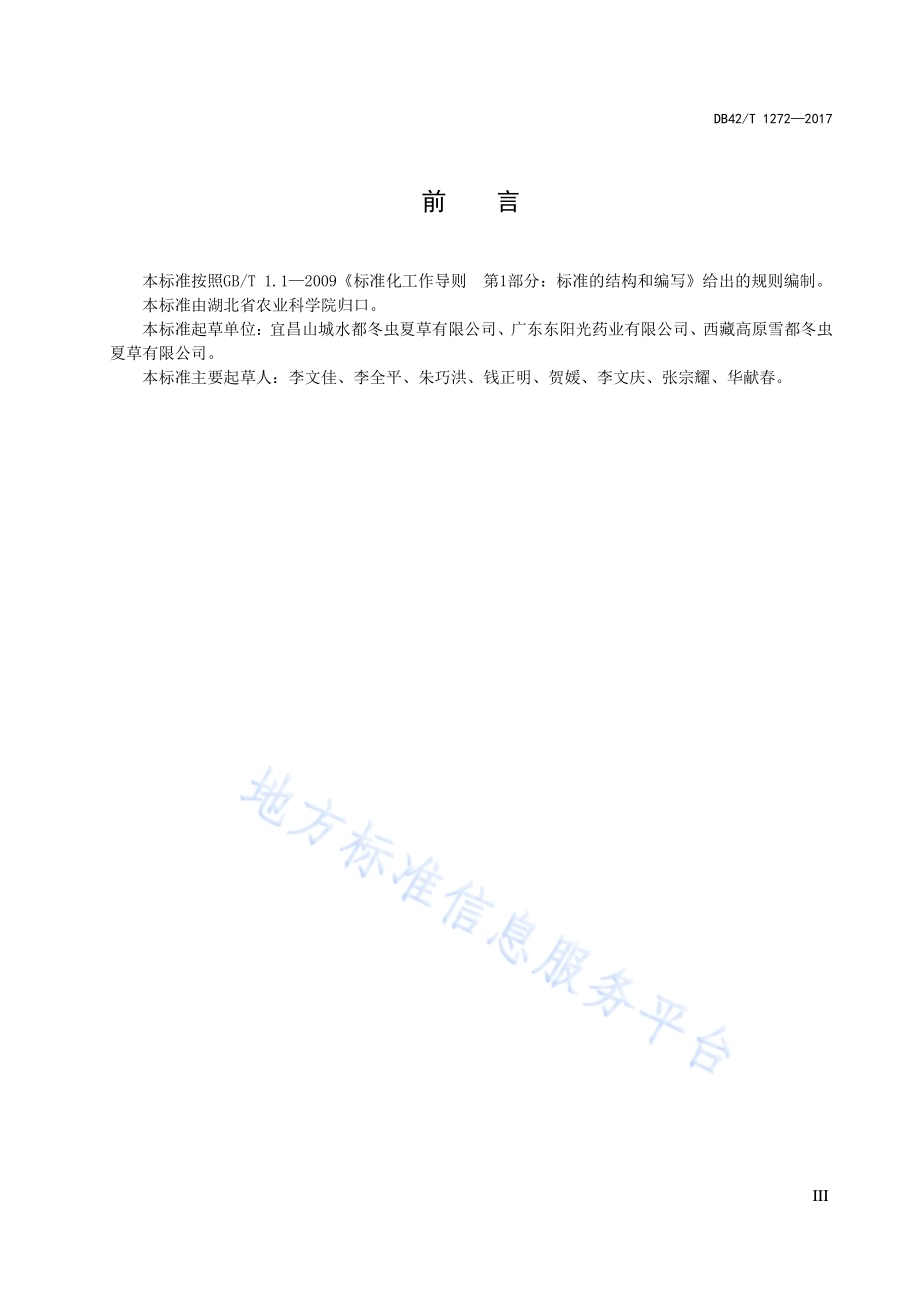 DB42/T 1272—2017

前　言

本标准按照GB/T 1.1—2009《标准化工作导则　第1部分：标准的结构和编写》给出的规则编制。

本标准由湖北省农业科学院归口。

本标准起草单位：宜昌山城水都冬虫夏草有限公司、广东东阳光药业有限公司、西藏高原雪都冬虫夏草有限公司。

本标准主要起草人：李文佳、李全平、朱巧洪、钱正明、贺媛、李文庆、张宗耀、华献春。

地方标准信息服务平台

III